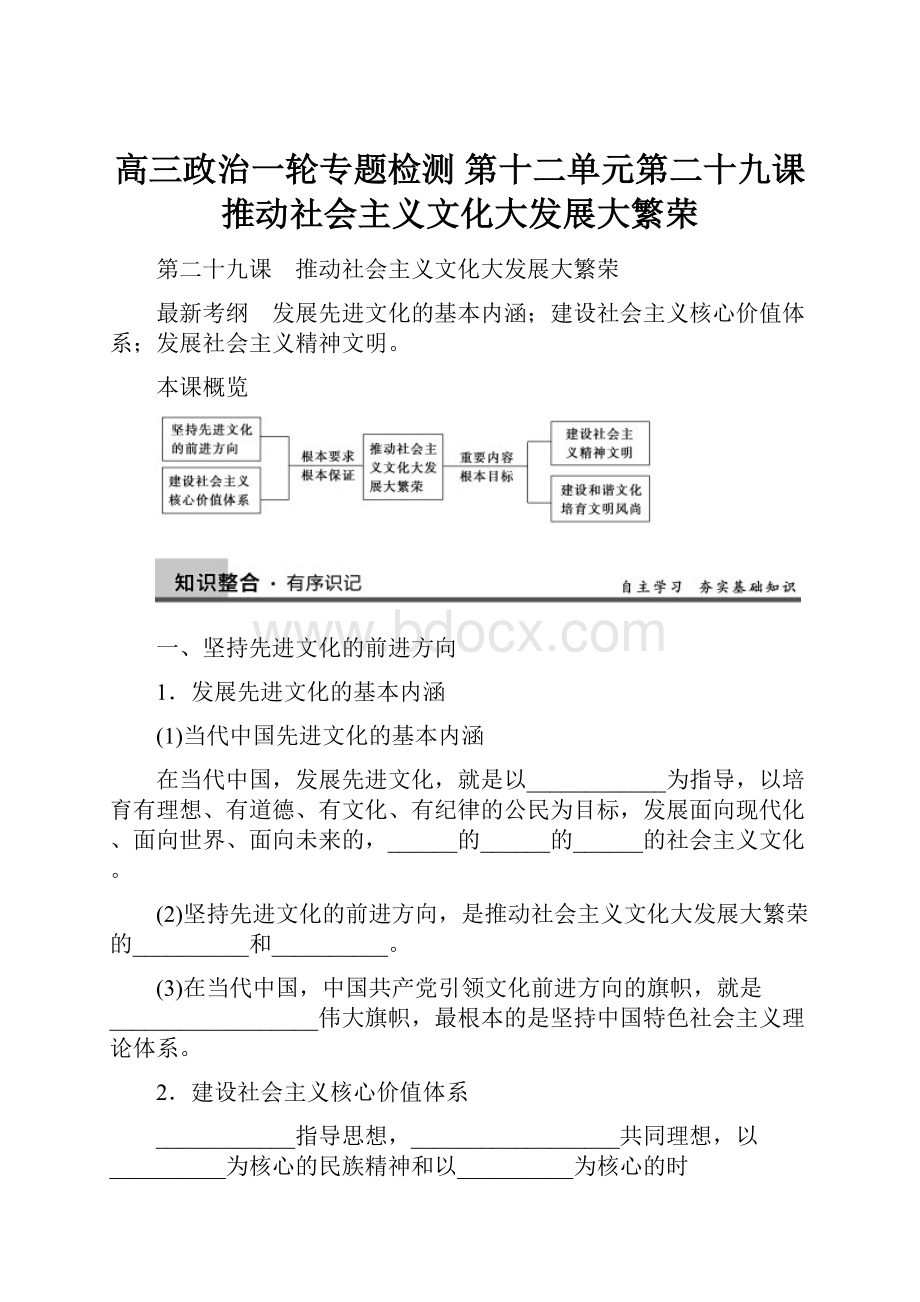 高三政治一轮专题检测 第十二单元第二十九课 推动社会主义文化大发展大繁荣

第二十九课　推动社会主义文化大发展大繁荣

最新考纲　发展先进文化的基本内涵；建设社会主义核心价值体系；发展社会主义精神文明。

本课概览

坚持先进文化的前进方向

建设社会主义核心价值体系

根本要求
根本保证

推动社会主义文化大发展大繁荣

重要内容
根本目标

建设社会主义精神文明

建设和谐文化培育文明风尚

知识整合 · 有序识记　　自主学习　夯实基础知识

www.bdocx.com

一、坚持先进文化的前进方向

1．发展先进文化的基本内涵

(1)当代中国先进文化的基本内涵

在当代中国，发展先进文化，就是以____________为指导，以培育有理想、有道德、有文化、有纪律的公民为目标，发展面向现代化、面向世界、面向未来的，______的______的______的社会主义文化。

(2)坚持先进文化的前进方向，是推动社会主义文化大发展大繁荣的__________和__________。

(3)在当代中国，中国共产党引领文化前进方向的旗帜，就是__________________伟大旗帜，最根本的是坚持中国特色社会主义理论体系。

2．建设社会主义核心价值体系

____________指导思想，__________________共同理想，以__________为核心的民族精神和以__________为核心的时